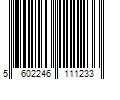 5 602246 111233